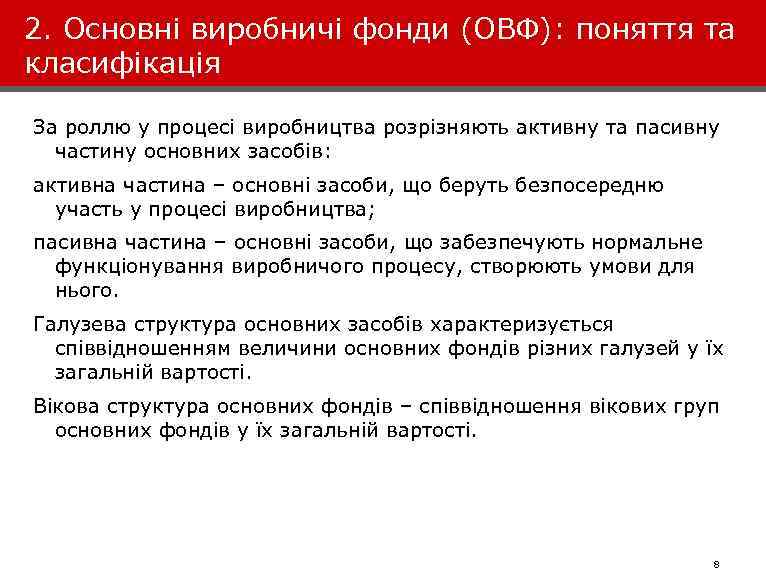 2. Основні виробничі фонди (ОВФ): поняття та класифікація

За роллю у процесі виробництва розрізняють активну та пасивну частину основних засобів:

активна частина – основні засоби, що беруть безпосередню участь у процесі виробництва;

пасивна частина – основні засоби, що забезпечують нормальне функціонування виробничого процесу, створюють умови для нього.

Галузева структура основних засобів характеризується співвідношенням величини основних фондів різних галузей у їх загальній вартості.

Вікова структура основних фондів – співвідношення вікових груп основних фондів у їх загальній вартості.

8